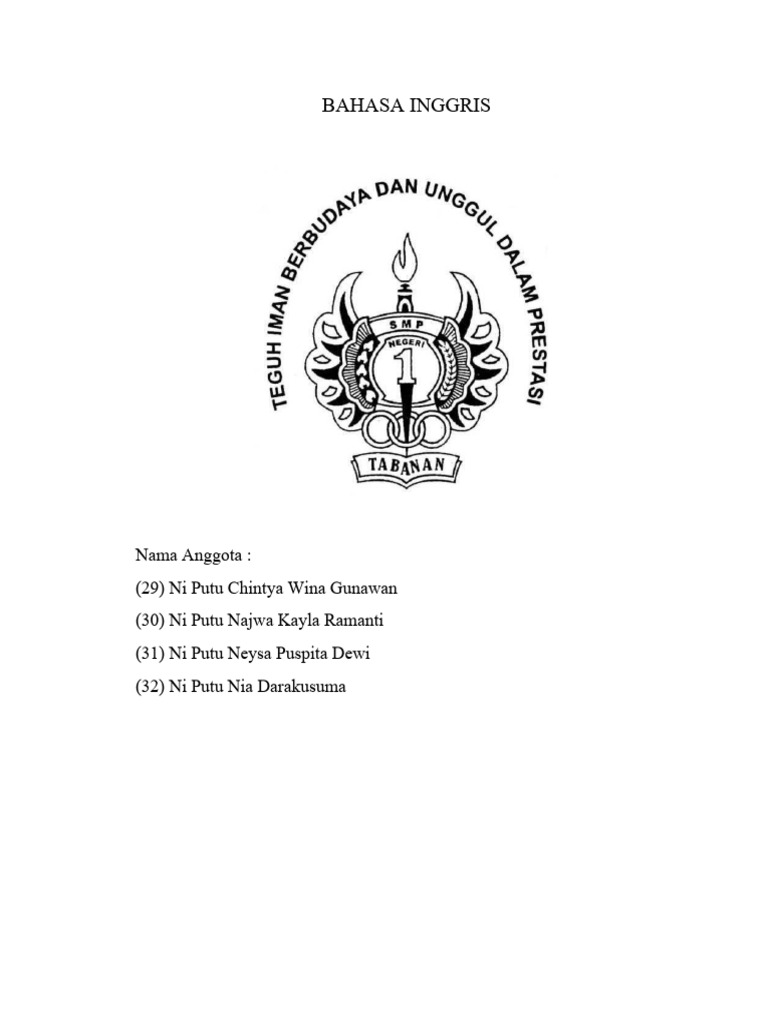 BAHASA INGGRIS

TEGUH IMAN BERBUDAYA DAN UNGGUL DALAM PRESTASI

SMP
NEGERI
1
TABANAN

Nama Anggota :
(29) Ni Putu Chintya Wina Gunawan
(30) Ni Putu Najwa Kayla Ramanti
(31) Ni Putu Neysa Puspita Dewi
(32) Ni Putu Nia Darakusuma